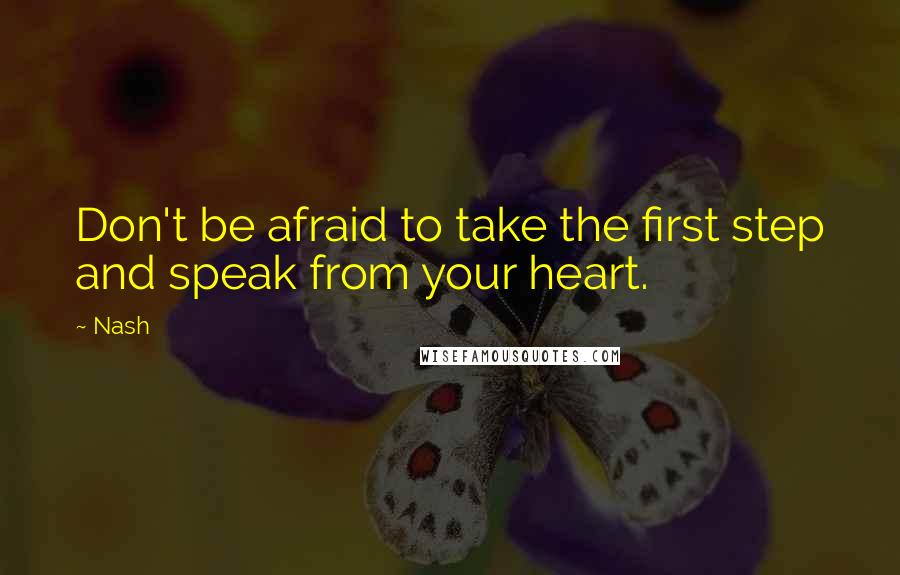 Don't be afraid to take the first step and speak from your heart.

~ Nash

WISEFAMOUSQUOTES.COM